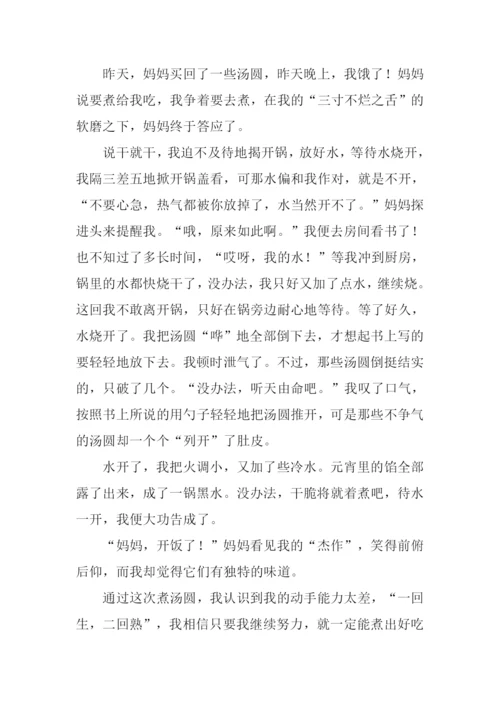 昨天，妈妈买回了一些汤圆，昨天晚上，我饿了！妈妈说要煮给我吃，我争着要去煮，在我的“三寸不烂之舌”的软磨之下，妈妈终于答应了。

说干就干，我迫不及待地揭开锅，放好水，等待水烧开，我隔三差五地掀开锅盖看，可那水偏和我作对，就是不开，“不要心急，热气都被你放掉了，水当然开不了。”妈妈探进头来提醒我。“哦，原来如此啊。”我便去房间看书了！也不知过了多长时间，“哎呀，我的水！”等我冲到厨房，锅里的水都快烧干了，没办法，我只好又加了点水，继续烧。这回我不敢离开锅，只好在锅旁边耐心地等待。等了好久，水烧开了。我把汤圆“哗”地全部倒下去，才想起书上写的要轻轻地放下去。我顿时泄气了。不过，那些汤圆倒挺结实的，只破了几个。“没办法，听天由命吧。”我叹了口气，按照书上所说的用勺子轻轻地把汤圆推开，可是那些不争气的汤圆却一个个“列开”了肚皮。

水开了，我把火调小，又加了些冷水。元宵里的馅全部露了出来，成了一锅黑水。没办法，干脆将就着煮吧，待水一开，我便大功告成了。

“妈妈，开饭了！”妈妈看见我的“杰作”，笑得前俯后仰，而我却觉得它们有独特的味道。

通过这次煮汤圆，我认识到我的动手能力太差，“一回生，二回熟”，我相信只要我继续努力，就一定能煮出好吃